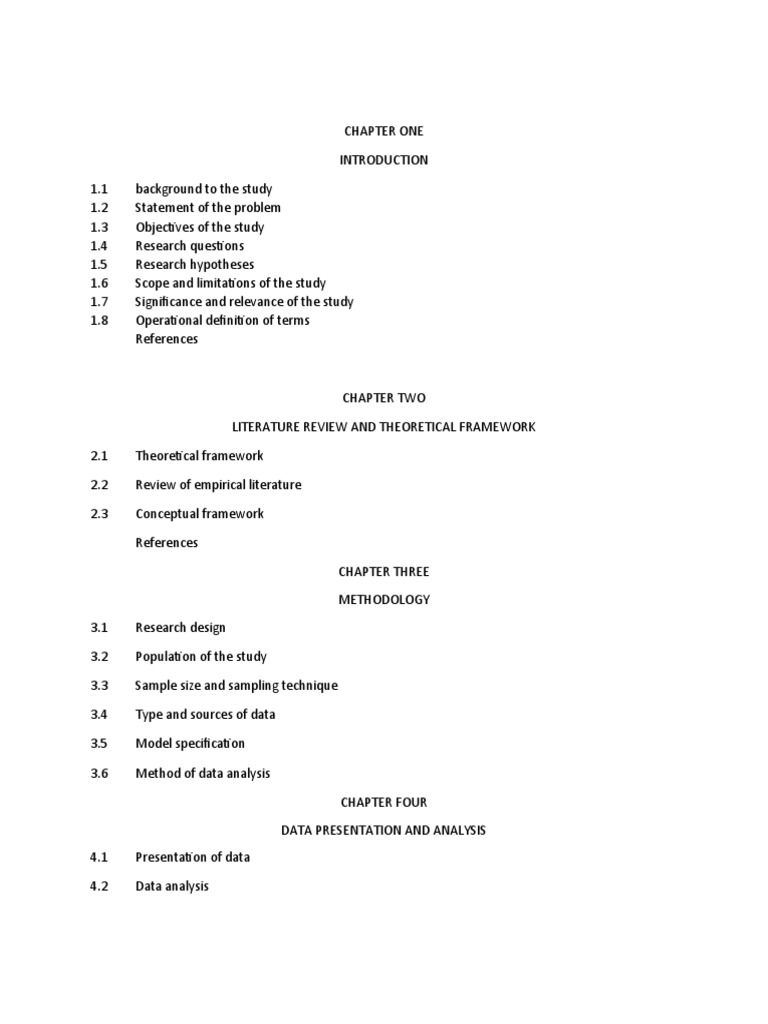 CHAPTER ONE

INTRODUCTION

1.1 background to the study
1.2 Statement of the problem
1.3 Objectives of the study
1.4 Research questions
1.5 Research hypotheses
1.6 Scope and limitations of the study
1.7 Significance and relevance of the study
1.8 Operational definition of terms
References

CHAPTER TWO

LITERATURE REVIEW AND THEORETICAL FRAMEWORK

2.1 Theoretical framework

2.2 Review of empirical literature

2.3 Conceptual framework

References

CHAPTER THREE

METHODOLOGY

3.1 Research design

3.2 Population of the study

3.3 Sample size and sampling technique

3.4 Type and sources of data

3.5 Model specification

3.6 Method of data analysis

CHAPTER FOUR

DATA PRESENTATION AND ANALYSIS

4.1 Presentation of data

4.2 Data analysis